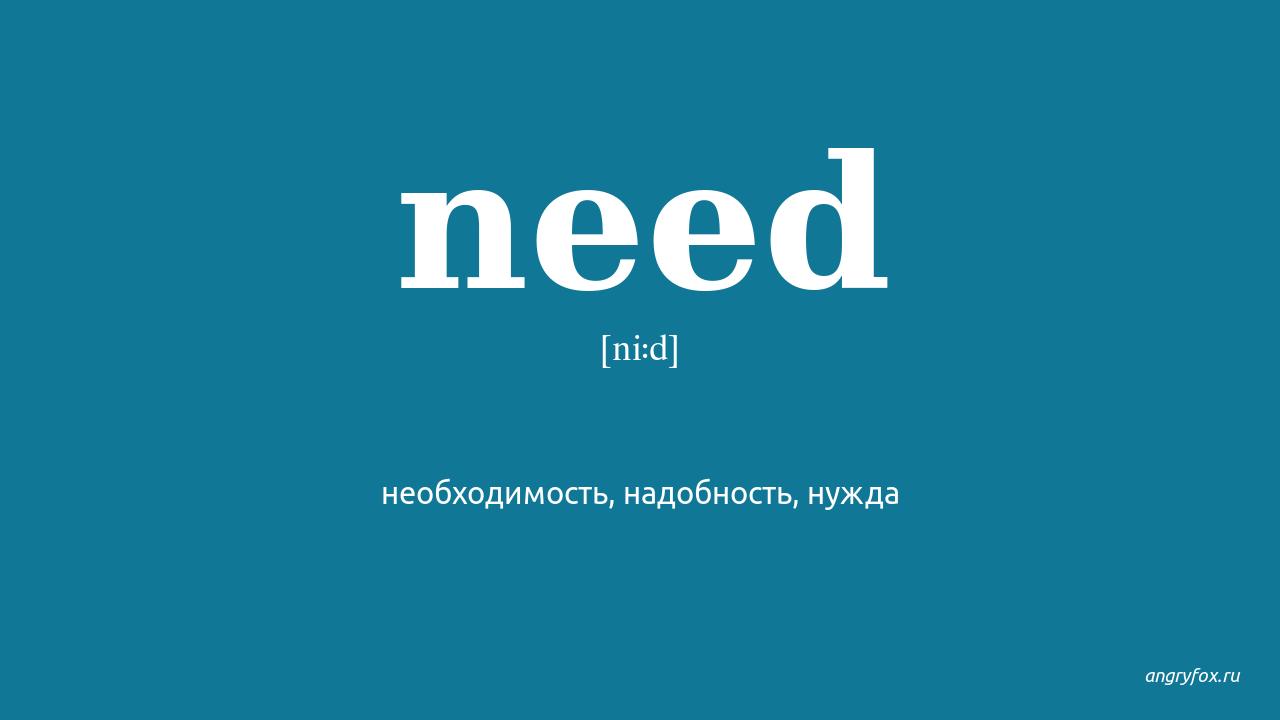 need

[ni:d]

необходимость, надобность, нужда

angryfox.ru